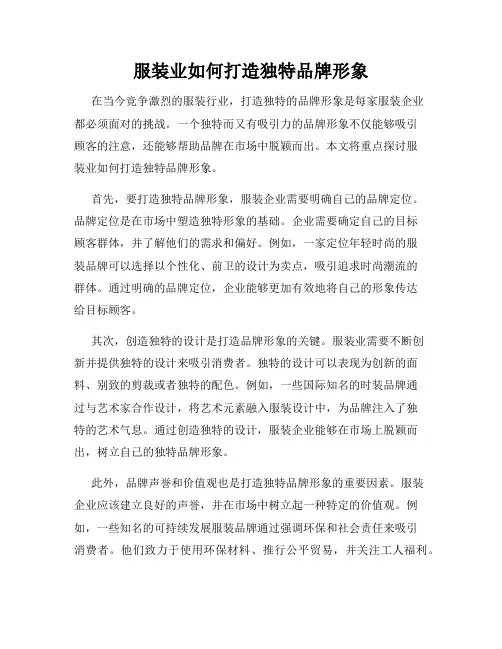 服装业如何打造独特品牌形象

在当今竞争激烈的服装行业，打造独特的品牌形象是每家服装企业都必须面对的挑战。一个独特而又有吸引力的品牌形象不仅能够吸引顾客的注意，还能够帮助品牌在市场中脱颖而出。本文将重点探讨服装业如何打造独特品牌形象。

首先，要打造独特品牌形象，服装企业需要明确自己的品牌定位。品牌定位是在市场中塑造独特形象的基础。企业需要确定自己的目标顾客群体，并了解他们的需求和偏好。例如，一家定位年轻时尚的服装品牌可以选择以个性化、前卫的设计为卖点，吸引追求时尚潮流的群体。通过明确的品牌定位，企业能够更加有效地将自己的形象传达给目标顾客。

其次，创造独特的设计是打造品牌形象的关键。服装业需要不断创新并提供独特的设计来吸引消费者。独特的设计可以表现为创新的面料、别致的剪裁或者独特的配色。例如，一些国际知名的时装品牌通过与艺术家合作设计，将艺术元素融入服装设计中，为品牌注入了独特的艺术气息。通过创造独特的设计，服装企业能够在市场上脱颖而出，树立自己的独特品牌形象。

此外，品牌声誉和价值观也是打造独特品牌形象的重要因素。服装企业应该建立良好的声誉，并在市场中树立起一种特定的价值观。例如，一些知名的可持续发展服装品牌通过强调环保和社会责任来吸引消费者。他们致力于使用环保材料、推行公平贸易，并关注工人福利。